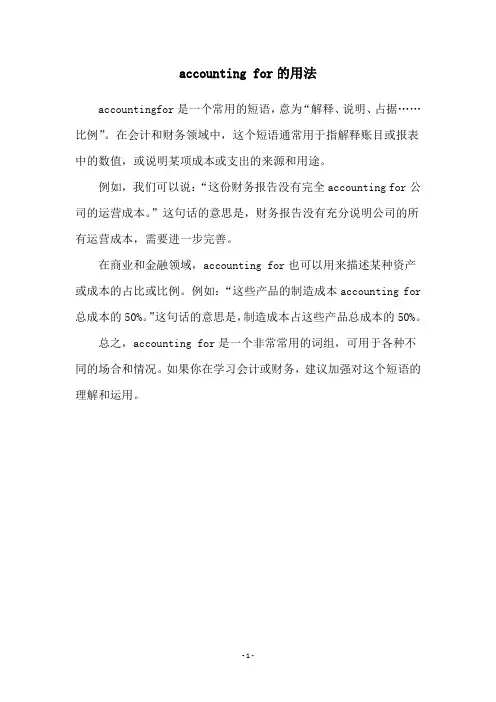 accounting for 的用法

accountingfor 是一个常用的短语，意为“解释、说明、占据……比例”。在会计和财务领域中，这个短语通常用于指解释账目或报表中的数值，或说明某项成本或支出的来源和用途。

例如，我们可以说：“这份财务报告没有完全 accounting for 公司的运营成本。”这句话的意思是，财务报告没有充分说明公司的所有运营成本，需要进一步完善。

在商业和金融领域，accounting for 也可以用来描述某种资产或成本的占比或比例。例如：“这些产品的制造成本 accounting for 总成本的 50%。”这句话的意思是，制造成本占这些产品总成本的 50%。

总之，accounting for 是一个非常常用的词组，可用于各种不同的场合和情况。如果你在学习会计或财务，建议加强对这个短语的理解和运用。

-1-